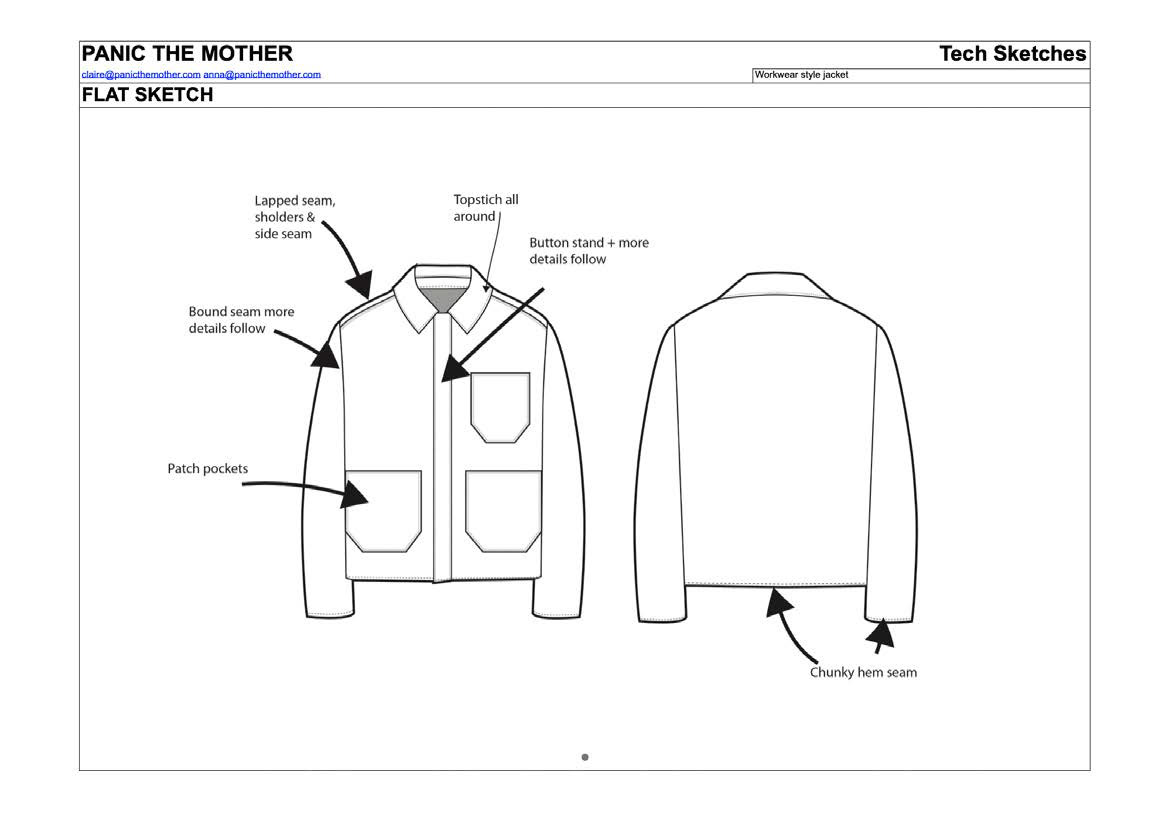 PANIC THE MOTHER

Tech Sketches

claire@panicthemother.com anna@panicthemother.com

Workwear style jacket

FLAT SKETCH

Lapped seam, sholders & side seam

Topstich all around

Button stand + more details follow

Bound seam more details follow

Patch pockets

Chunky hem seam